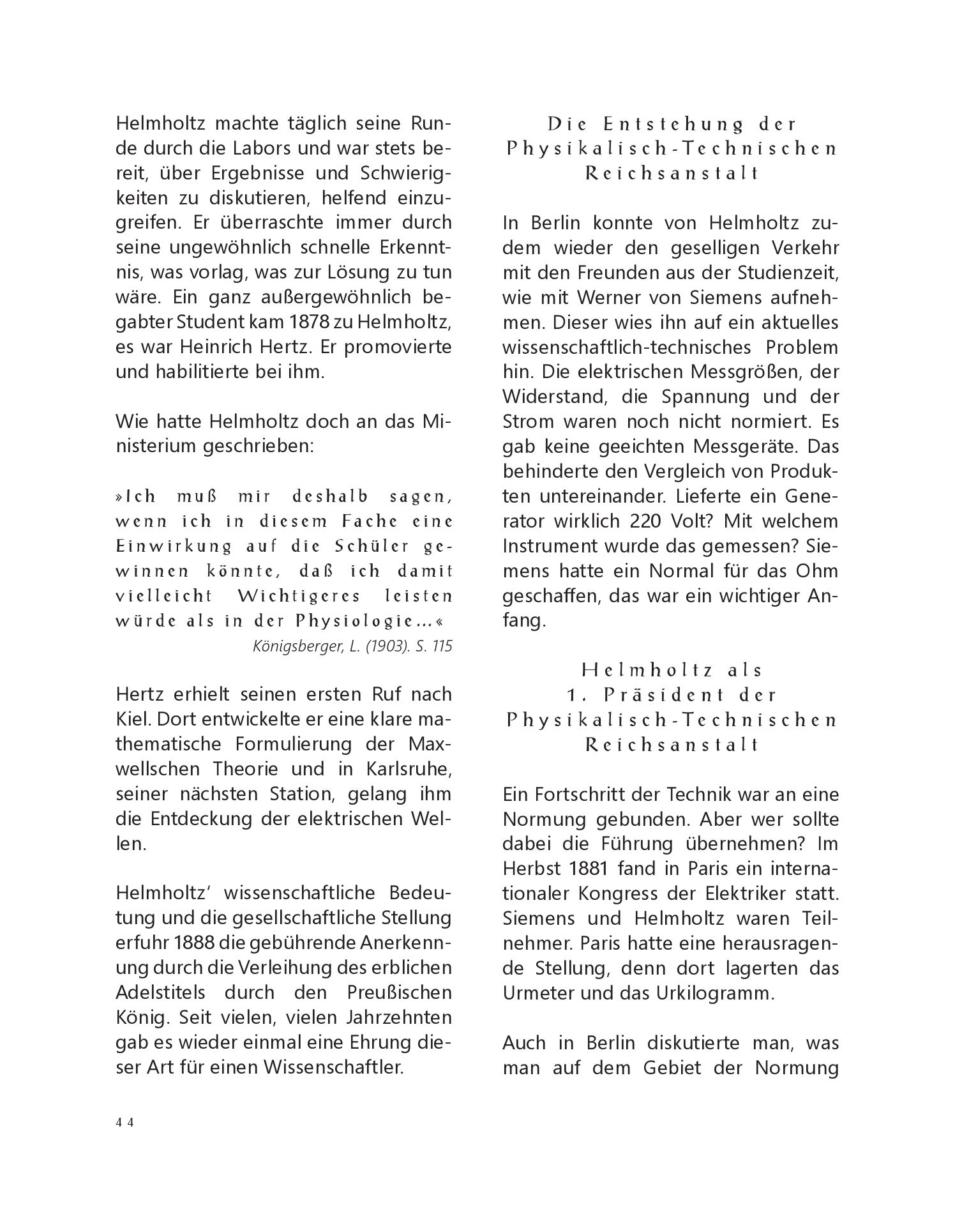 Helmholtz machte täglich seine Runde durch die Labors und war stets bereit, über Ergebnisse und Schwierigkeiten zu diskutieren, helfend einzugreifen. Er überraschte immer durch seine ungewöhnlich schnelle Erkenntnis, was vorlag, was zur Lösung zu tun wäre. Ein ganz außergewöhnlich begabter Student kam 1878 zu Helmholtz, es war Heinrich Hertz. Er promovierte und habilitierte bei ihm.

Wie hatte Helmholtz doch an das Ministerium geschrieben:

»Ich muß mir deshalb sagen, wenn ich in diesem Fache eine Einwirkung auf die Schüler gewinnen könnte, daß ich damit vielleicht Wichtigeres leisten würde als in der Physiologie…«
Königsberger, L. (1903). S. 115

Hertz erhielt seinen ersten Ruf nach Kiel. Dort entwickelte er eine klare mathematische Formulierung der Maxwellschen Theorie und in Karlsruhe, seiner nächsten Station, gelang ihm die Entdeckung der elektrischen Wellen.

Helmholtz' wissenschaftliche Bedeutung und die gesellschaftliche Stellung erfuhr 1888 die gebührende Anerkennung durch die Verleihung des erblichen Adelstitels durch den Preußischen König. Seit vielen, vielen Jahrzehnten gab es wieder einmal eine Ehrung dieser Art für einen Wissenschaftler.

Die Entstehung der Physikalisch-Technischen Reichsanstalt

In Berlin konnte von Helmholtz zudem wieder den geselligen Verkehr mit den Freunden aus der Studienzeit, wie mit Werner von Siemens aufnehmen. Dieser wies ihn auf ein aktuelles wissenschaftlich-technisches Problem hin. Die elektrischen Messgrößen, der Widerstand, die Spannung und der Strom waren noch nicht normiert. Es gab keine geeichten Messgeräte. Das behinderte den Vergleich von Produkten untereinander. Lieferte ein Generator wirklich 220 Volt? Mit welchem Instrument wurde das gemessen? Siemens hatte ein Normal für das Ohm geschaffen, das war ein wichtiger Anfang.

Helmholtz als 1. Präsident der Physikalisch-Technischen Reichsanstalt

Ein Fortschritt der Technik war an eine Normung gebunden. Aber wer sollte dabei die Führung übernehmen? Im Herbst 1881 fand in Paris ein internationaler Kongress der Elektriker statt. Siemens und Helmholtz waren Teilnehmer. Paris hatte eine herausragende Stellung, denn dort lagerten das Urmeter und das Urkilogramm.

Auch in Berlin diskutierte man, was man auf dem Gebiet der Normung

44